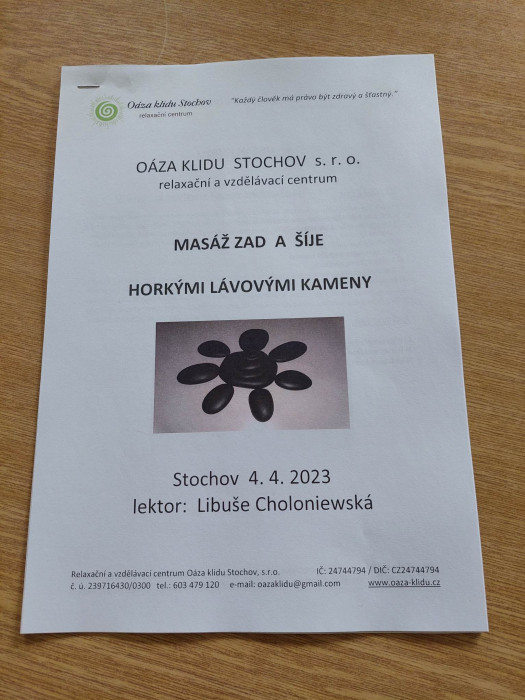 Oáza klidu Stochov
relaxační centrum

"Každý člověk má právo být zdravý a šťastný."

OÁZA KLIDU STOCHOV s. r. o.
relaxační a vzdělávací centrum

MASÁŽ ZAD A ŠÍJE

HORKÝMI LÁVOVÝMI KAMENY

Stochov 4. 4. 2023
lektor: Libuše Choloniewská

Relaxační a vzdělávací centrum Oáza klidu Stochov, s.r.o. IČ: 24744794 / DIČ: CZ24744794
č. ú. 239716430/0300 tel.: 603 479 120 e-mail: oazaklidu@gmail.com www.oaza-klidu.cz